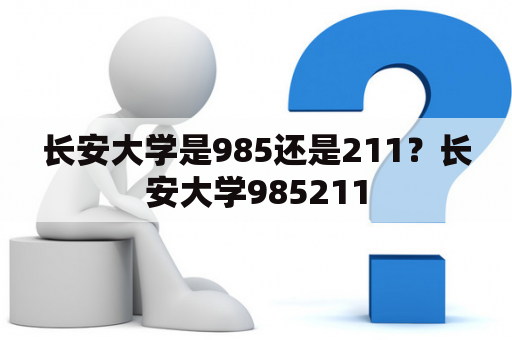 长安大学是985还是211？长安大学985211